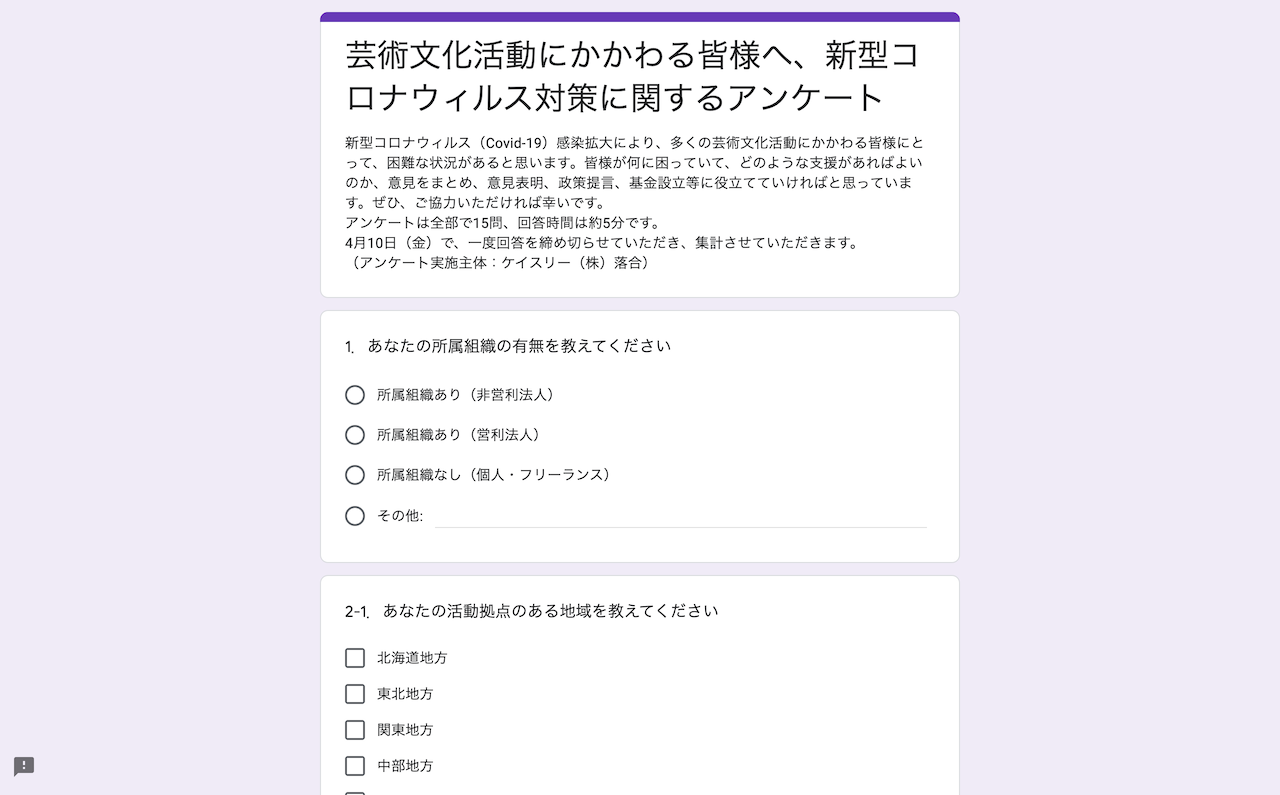 芸術文化活動にかかわる皆様へ、新型コロナウィルス対策に関するアンケート

新型コロナウィルス（Covid-19）感染拡大により、多くの芸術文化活動にかかわる皆様にとって、困難な状況があると思います。皆様が何に困っていて、どのような支援があればよいのか、意見をまとめ、意見表明、政策提言、基金設立等に役立てていければと思っています。ぜひ、ご協力いただければ幸いです。
アンケートは全部で15問、回答時間は約5分です。
4月10日（金）で、一度回答を締め切らせていただき、集計させていただきます。
（アンケート実施主体：ケイスリー（株）落合）

1. あなたの所属組織の有無を教えてください

所属組織あり（非営利法人）

所属組織あり（営利法人）

所属組織なし（個人・フリーランス）

その他:

2-1. あなたの活動拠点のある地域を教えてください

北海道地方

東北地方

関東地方

中部地方